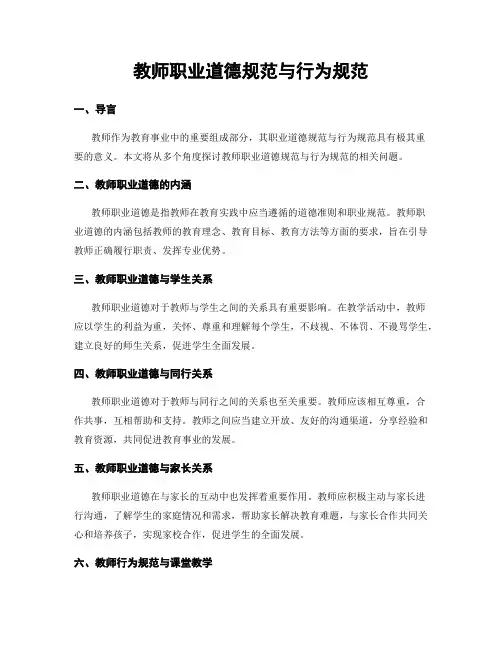 教师职业道德规范与行为规范

一、导言

教师作为教育事业中的重要组成部分，其职业道德规范与行为规范具有极其重要的意义。本文将从多个角度探讨教师职业道德规范与行为规范的相关问题。

二、教师职业道德的内涵

教师职业道德是指教师在教育实践中应当遵循的道德准则和职业规范。教师职业道德的内涵包括教师的教育理念、教育目标、教育方法等方面的要求，旨在引导教师正确履行职责、发挥专业优势。

三、教师职业道德与学生关系

教师职业道德对于教师与学生之间的关系具有重要影响。在教学活动中，教师应以学生的利益为重，关怀、尊重和理解每个学生，不歧视、不体罚、不谩骂学生，建立良好的师生关系，促进学生全面发展。

四、教师职业道德与同行关系

教师职业道德对于教师与同行之间的关系也至关重要。教师应该相互尊重，合作共事，互相帮助和支持。教师之间应当建立开放、友好的沟通渠道，分享经验和教育资源，共同促进教育事业的发展。

五、教师职业道德与家长关系

教师职业道德在与家长的互动中也发挥着重要作用。教师应积极主动与家长进行沟通，了解学生的家庭情况和需求，帮助家长解决教育难题，与家长合作共同关心和培养孩子，实现家校合作，促进学生的全面发展。

六、教师行为规范与课堂教学